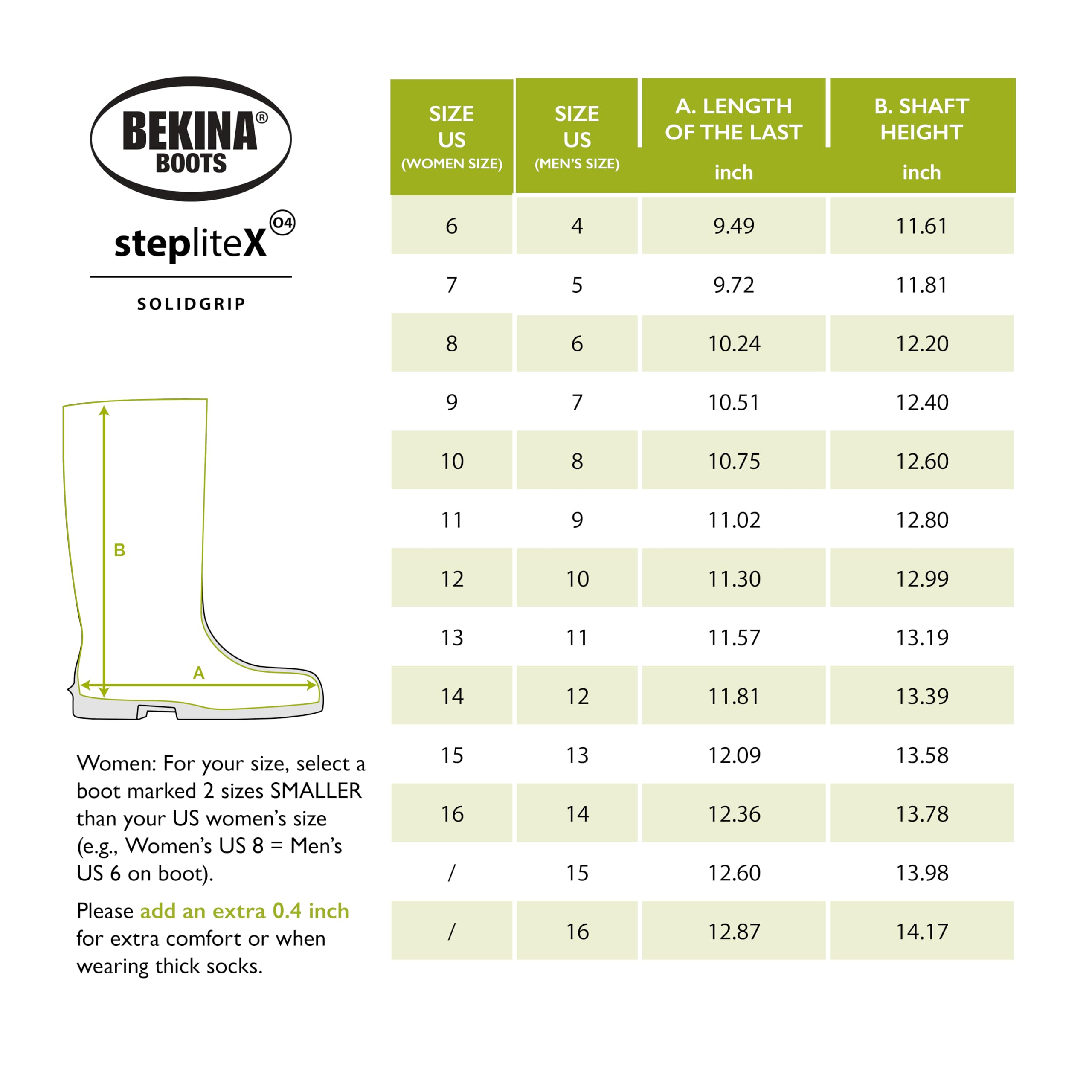 BEKINA® BOOTS

stepliteX O4

SOLIDGRIP

B

A

Women: For your size, select a boot marked 2 sizes SMALLER than your US women's size (e.g., Women's US 8 = Men's US 6 on boot).

Please add an extra 0.4 inch for extra comfort or when wearing thick socks.

| SIZE US (WOMEN SIZE) | SIZE US (MEN'S SIZE) | A. LENGTH OF THE LAST inch | B. SHAFT HEIGHT inch |
|---|---|---|---|
| 6 | 4 | 9.49 | 11.61 |
| 7 | 5 | 9.72 | 11.81 |
| 8 | 6 | 10.24 | 12.20 |
| 9 | 7 | 10.51 | 12.40 |
| 10 | 8 | 10.75 | 12.60 |
| 11 | 9 | 11.02 | 12.80 |
| 12 | 10 | 11.30 | 12.99 |
| 13 | 11 | 11.57 | 13.19 |
| 14 | 12 | 11.81 | 13.39 |
| 15 | 13 | 12.09 | 13.58 |
| 16 | 14 | 12.36 | 13.78 |
| / | 15 | 12.60 | 13.98 |
| / | 16 | 12.87 | 14.17 |